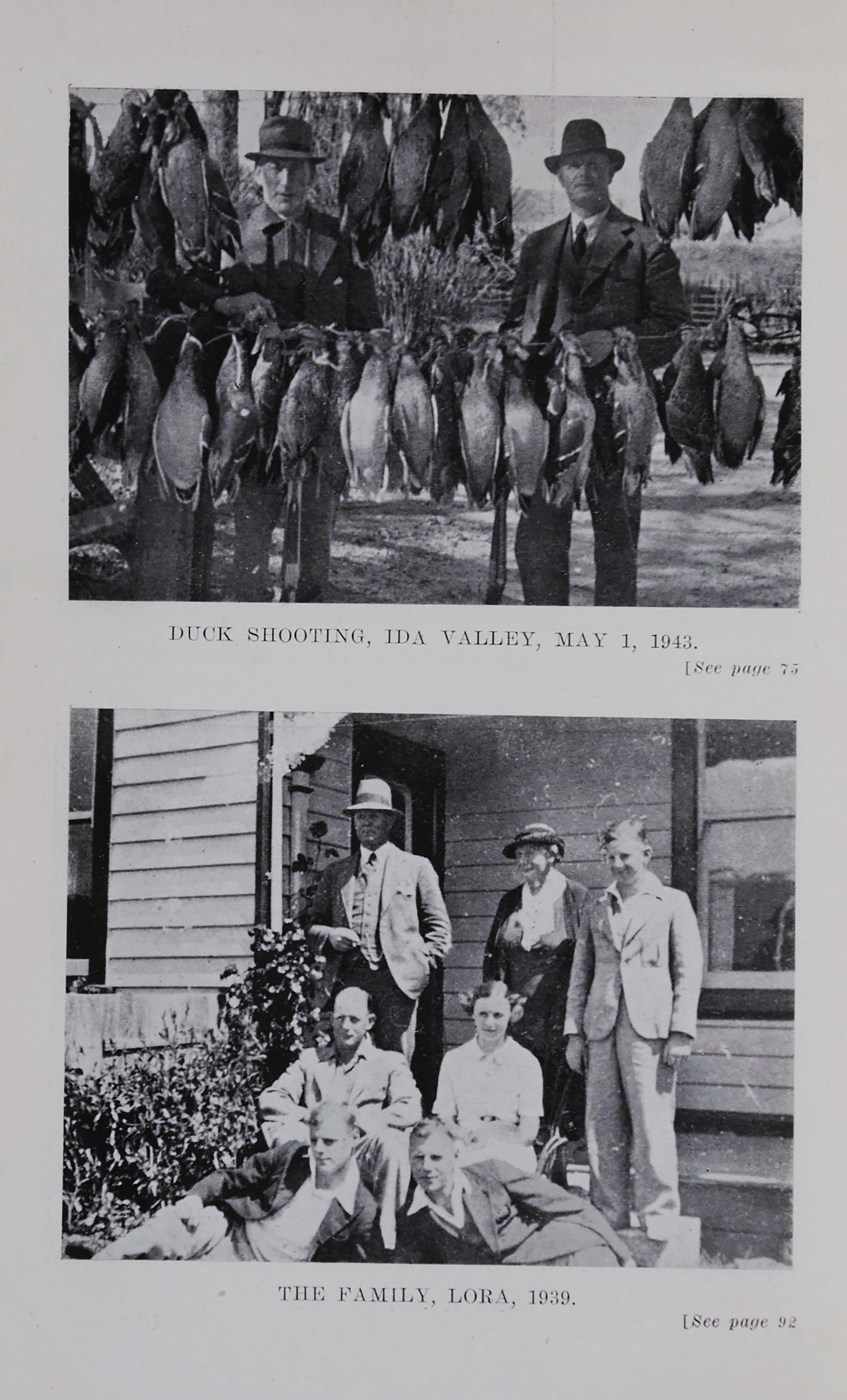 DUCK SHOOTING, IDA VALLEY, MAY 1, 1943.

[See page 75

THE FAMILY, LORA, 1939.

[See page 92